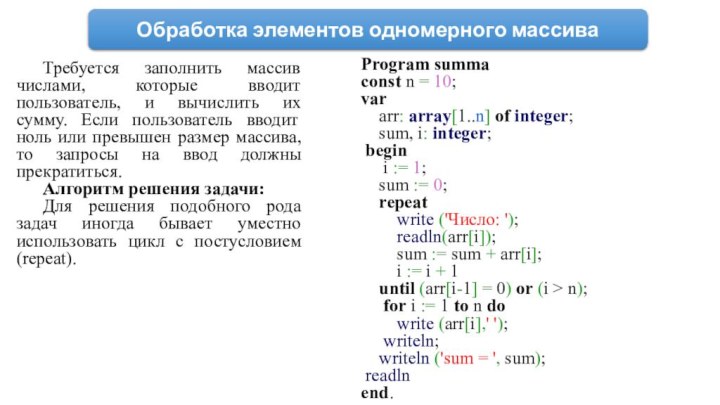 Обработка элементов одномерного массива

Требуется заполнить массив числами, которые вводит пользователь, и вычислить их сумму. Если пользователь вводит ноль или превышен размер массива, то запросы на ввод должны прекратиться.

Алгоритм решения задачи:

Для решения подобного рода задач иногда бывает уместно использовать цикл с постусловием (repeat).

Program summa
const n = 10;
var
arr: array[1..n] of integer;
sum, i: integer;
begin
i := 1;
sum := 0;
repeat
write ('Число: ');
readln(arr[i]);
sum := sum + arr[i];
i := i + 1
until (arr[i-1] = 0) or (i > n);
for i := 1 to n do
write (arr[i],' ');
writeln;
writeln ('sum = ', sum);
readln
end.